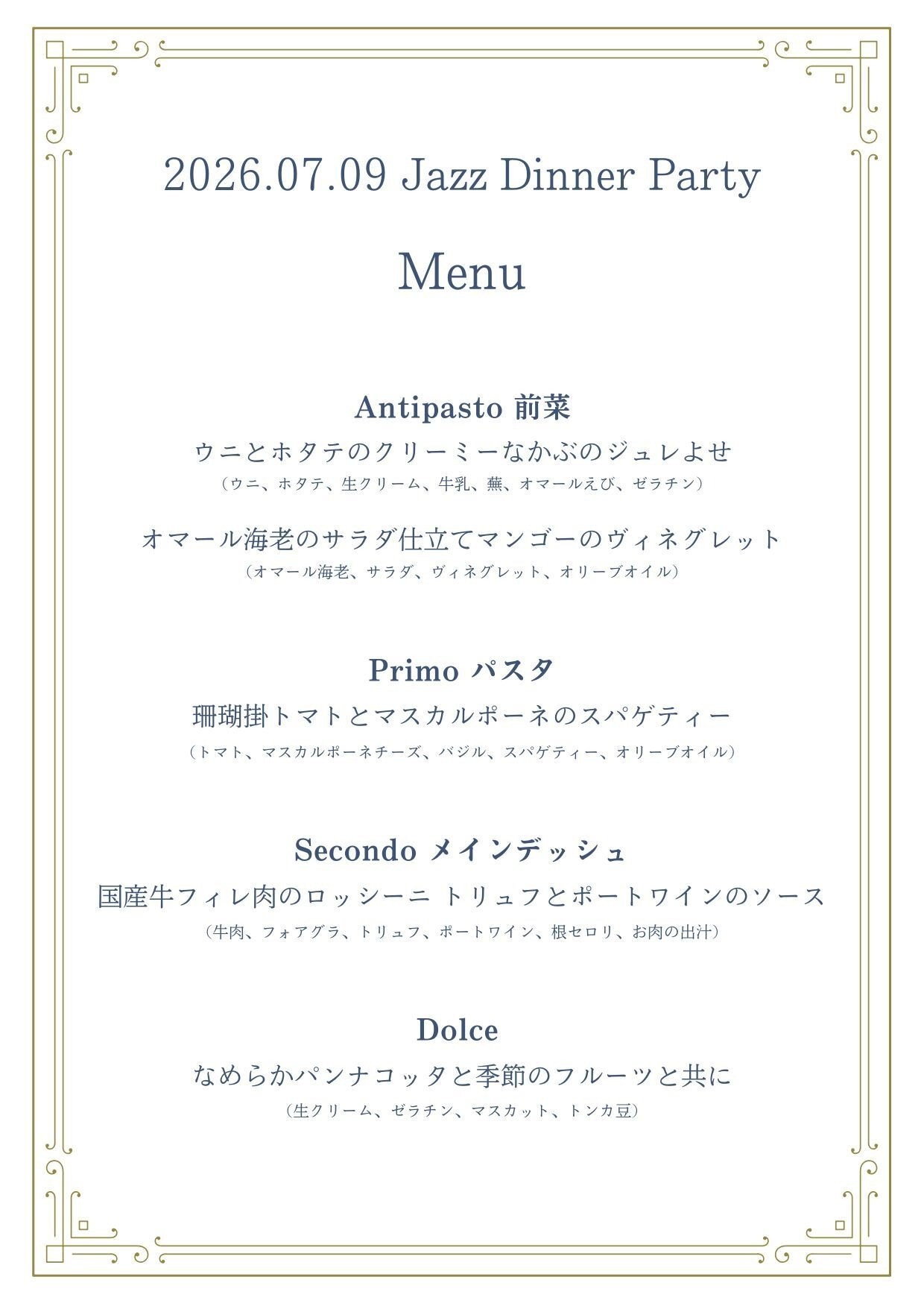 2026.07.09 Jazz Dinner Party

Menu

Antipasto 前菜

ウニとホタテのクリーミーなかぶのジュレよせ

（ウニ、ホタテ、生クリーム、牛乳、蕪、オマールえび、ゼラチン）

オマール海老のサラダ仕立てマンゴーのヴィネグレット

（オマール海老、サラダ、ヴィネグレット、オリーブオイル）

Primo パスタ

珊瑚掛トマトとマスカルポーネのスパゲティー

（トマト、マスカルポーネチーズ、バジル、スパゲティー、オリーブオイル）

Secondo メインデッシュ

国産牛フィレ肉のロッシーニ トリュフとポートワインのソース

（牛肉、フォアグラ、トリュフ、ポートワイン、根セロリ、お肉の出汁）

Dolce

なめらかパンナコッタと季節のフルーツと共に

（生クリーム、ゼラチン、マスカット、トンカ豆）